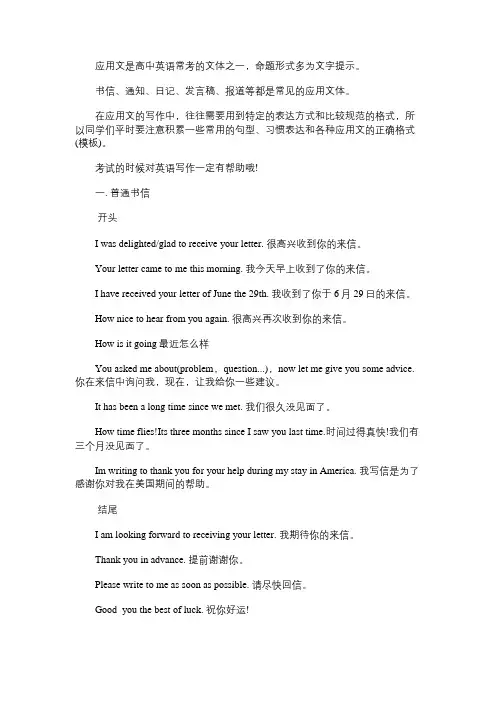 应用文是高中英语常考的文体之一，命题形式多为文字提示。

书信、通知、日记、发言稿、报道等都是常见的应用文体。

在应用文的写作中，往往需要用到特定的表达方式和比较规范的格式，所以同学们平时要注意积累一些常用的句型、习惯表达和各种应用文的正确格式(模板)。

考试的时候对英语写作一定有帮助哦!

一. 普通书信

开头

I was delighted/glad to receive your letter. 很高兴收到你的来信。

Your letter came to me this morning. 我今天早上收到了你的来信。

I have received your letter of June the 29th. 我收到了你于 6 月 29 日的来信。

How nice to hear from you again. 很高兴再次收到你的来信。

How is it going 最近怎么样

You asked me about(problem，question...)，now let me give you some advice. 你在来信中询问我，现在，让我给你一些建议。

It has been a long time since we met. 我们很久没见面了。

How time flies!Its three months since I saw you last time.时间过得真快!我们有三个月没见面了。

Im writing to thank you for your help during my stay in America. 我写信是为了感谢你对我在美国期间的帮助。

结尾

I am looking forward to receiving your letter. 我期待你的来信。

Thank you in advance. 提前谢谢你。

Please write to me as soon as possible. 请尽快回信。

Good you the best of luck. 祝你好运!